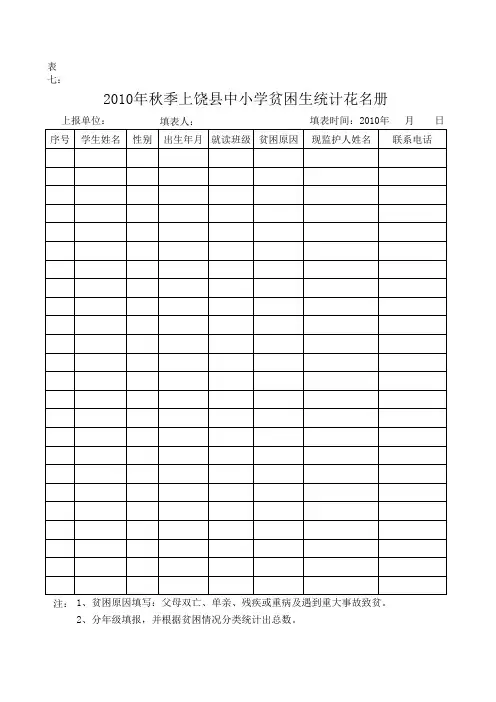 表七：

2010年秋季上饶县中小学贫困生统计花名册

上报单位：　　填表人：　　填表时间：2010年　月　日

| 序号 | 学生姓名 | 性别 | 出生年月 | 就读班级 | 贫困原因 | 现监护人姓名 | 联系电话 |
|---|---|---|---|---|---|---|---|
| | | | | | | | |
| | | | | | | | |
| | | | | | | | |
| | | | | | | | |
| | | | | | | | |
| | | | | | | | |
| | | | | | | | |
| | | | | | | | |
| | | | | | | | |
| | | | | | | | |
| | | | | | | | |
| | | | | | | | |
| | | | | | | | |
| | | | | | | | |
| | | | | | | | |
| | | | | | | | |
| | | | | | | | |
| | | | | | | | |
| | | | | | | | |
| | | | | | | | |
| | | | | | | | |
| | | | | | | | |
| | | | | | | | |
| | | | | | | | |

注：1、贫困原因填写：父母双亡、单亲、残疾或重病及遇到重大事故致贫。
2、分年级填报，并根据贫困情况分类统计出总数。